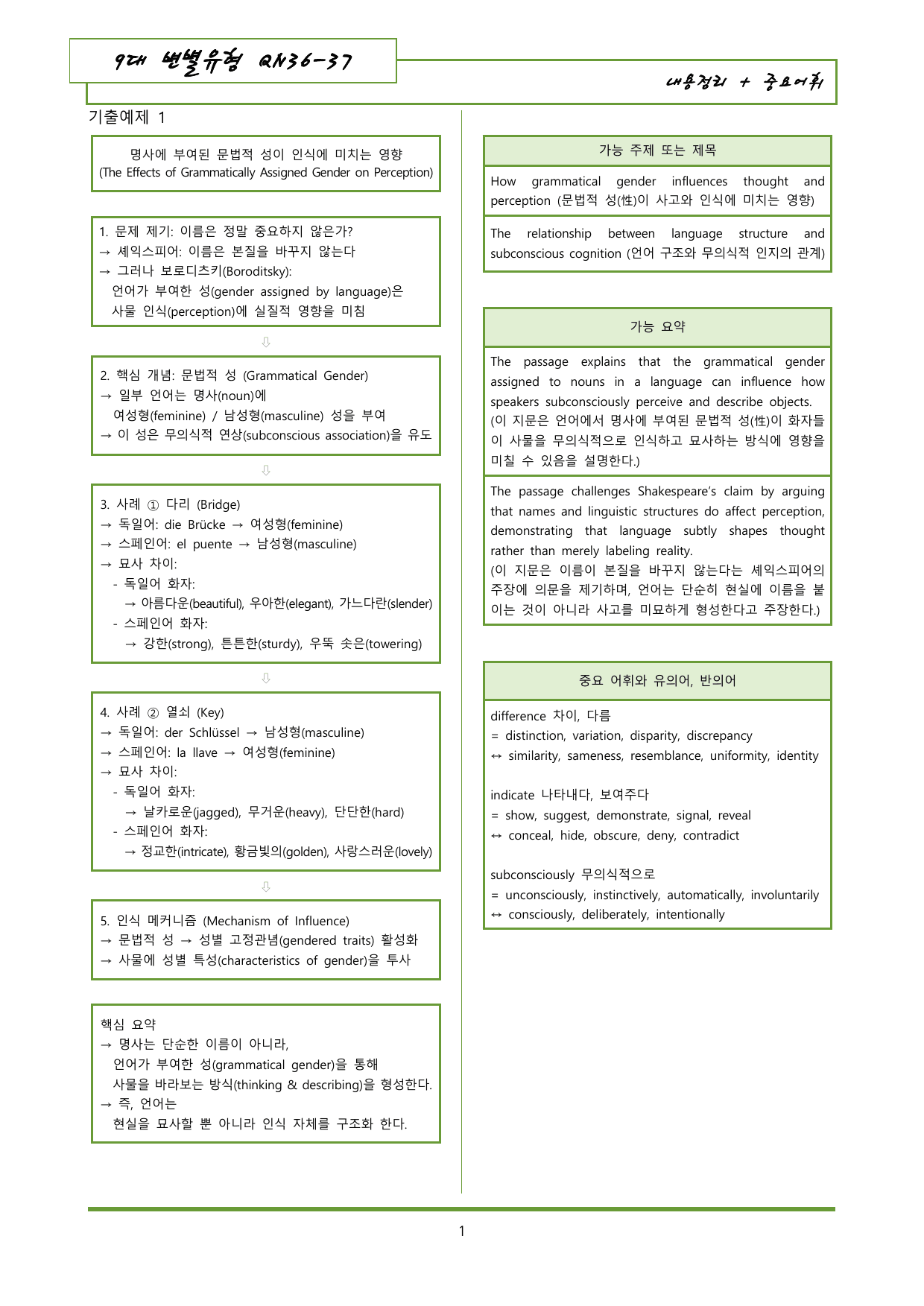 9대 변별유형 QN36-37

내용정리 + 중요어휘

기출예제 1

명사에 부여된 문법적 성이 인식에 미치는 영향
(The Effects of Grammatically Assigned Gender on Perception)

1. 문제 제기: 이름은 정말 중요하지 않은가?
→ 셰익스피어: 이름은 본질을 바꾸지 않는다
→ 그러나 보로디츠키(Boroditsky):
언어가 부여한 성(gender assigned by language)은
사물 인식(perception)에 실질적 영향을 미침

⇩

2. 핵심 개념: 문법적 성 (Grammatical Gender)
→ 일부 언어는 명사(noun)에
여성형(feminine) / 남성형(masculine) 성을 부여
→ 이 성은 무의식적 연상(subconscious association)을 유도

⇩

3. 사례 ① 다리 (Bridge)
→ 독일어: die Brücke → 여성형(feminine)
→ 스페인어: el puente → 남성형(masculine)
→ 묘사 차이:
- 독일어 화자:
→ 아름다운(beautiful), 우아한(elegant), 가느다란(slender)
- 스페인어 화자:
→ 강한(strong), 튼튼한(sturdy), 우뚝 솟은(towering)

⇩

4. 사례 ② 열쇠 (Key)
→ 독일어: der Schlüssel → 남성형(masculine)
→ 스페인어: la llave → 여성형(feminine)
→ 묘사 차이:
- 독일어 화자:
→ 날카로운(jagged), 무거운(heavy), 단단한(hard)
- 스페인어 화자:
→ 정교한(intricate), 황금빛의(golden), 사랑스러운(lovely)

⇩

5. 인식 메커니즘 (Mechanism of Influence)
→ 문법적 성 → 성별 고정관념(gendered traits) 활성화
→ 사물에 성별 특성(characteristics of gender)을 투사

핵심 요약
→ 명사는 단순한 이름이 아니라,
언어가 부여한 성(grammatical gender)을 통해
사물을 바라보는 방식(thinking & describing)을 형성한다.
→ 즉, 언어는
현실을 묘사할 뿐 아니라 인식 자체를 구조화 한다.

가능 주제 또는 제목

How grammatical gender influences thought and perception (문법적 성(性)이 사고와 인식에 미치는 영향)

The relationship between language structure and subconscious cognition (언어 구조와 무의식적 인지의 관계)

가능 요약

The passage explains that the grammatical gender assigned to nouns in a language can influence how speakers subconsciously perceive and describe objects.
(이 지문은 언어에서 명사에 부여된 문법적 성(性)이 화자들이 사물을 무의식적으로 인식하고 묘사하는 방식에 영향을 미칠 수 있음을 설명한다.)

The passage challenges Shakespeare's claim by arguing that names and linguistic structures do affect perception, demonstrating that language subtly shapes thought rather than merely labeling reality.
(이 지문은 이름이 본질을 바꾸지 않는다는 셰익스피어의 주장에 의문을 제기하며, 언어는 단순히 현실에 이름을 붙이는 것이 아니라 사고를 미묘하게 형성한다고 주장한다.)

중요 어휘와 유의어, 반의어

difference 차이, 다름
= distinction, variation, disparity, discrepancy
↔ similarity, sameness, resemblance, uniformity, identity

indicate 나타내다, 보여주다
= show, suggest, demonstrate, signal, reveal
↔ conceal, hide, obscure, deny, contradict

subconsciously 무의식적으로
= unconsciously, instinctively, automatically, involuntarily
↔ consciously, deliberately, intentionally

1